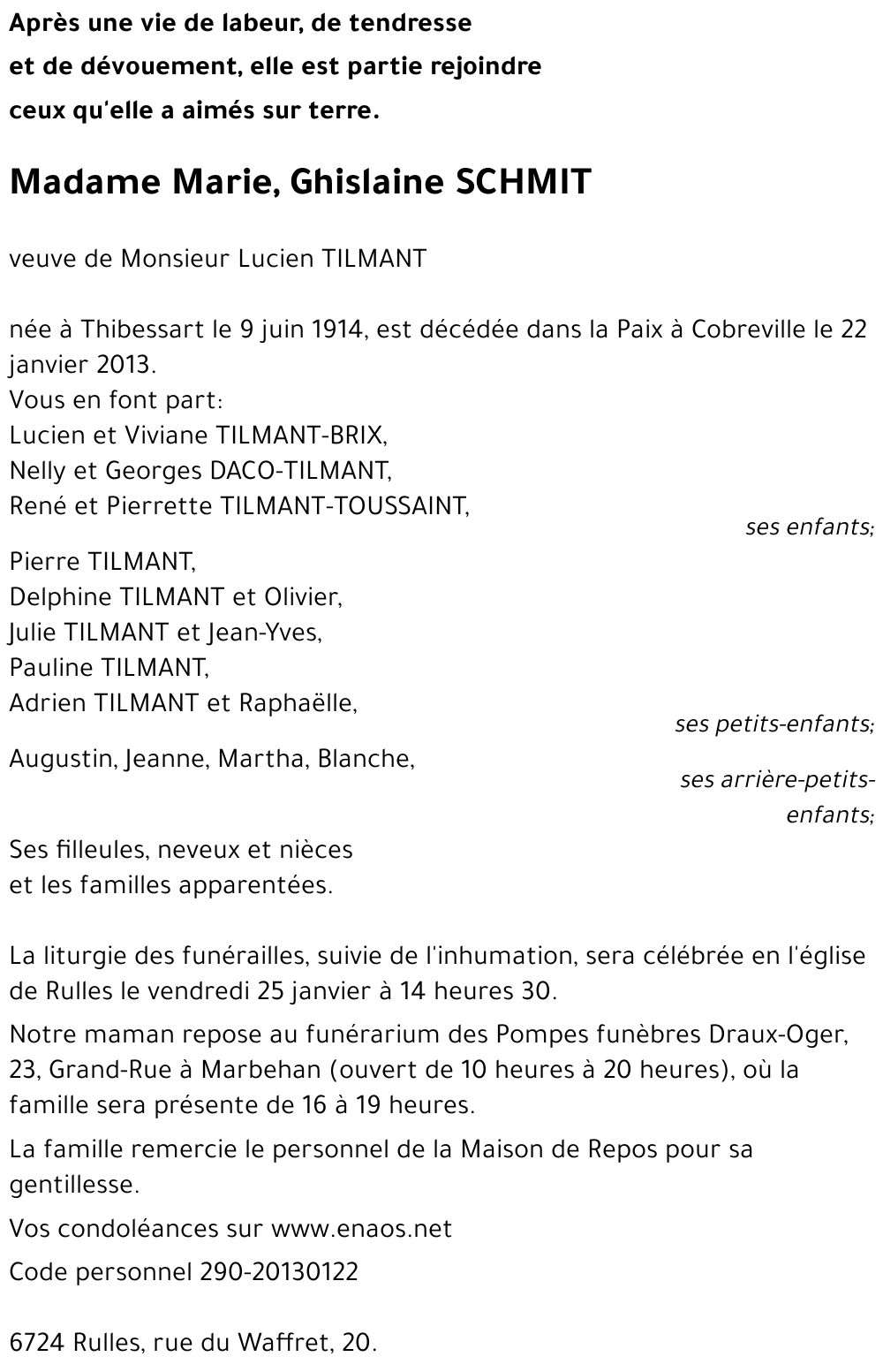 Après une vie de labeur, de tendresse et de dévouement, elle est partie rejoindre ceux qu'elle a aimés sur terre.

Madame Marie, Ghislaine SCHMIT

veuve de Monsieur Lucien TILMANT

née à Thibessart le 9 juin 1914, est décédée dans la Paix à Cobreville le 22 janvier 2013.
Vous en font part:
Lucien et Viviane TILMANT-BRIX,
Nelly et Georges DACO-TILMANT,
René et Pierrette TILMANT-TOUSSAINT,
ses enfants;

Pierre TILMANT,
Delphine TILMANT et Olivier,
Julie TILMANT et Jean-Yves,
Pauline TILMANT,
Adrien TILMANT et Raphaëlle,
ses petits-enfants;

Augustin, Jeanne, Martha, Blanche,
ses arrière-petits-enfants;

Ses filleules, neveux et nièces
et les familles apparentées.

La liturgie des funérailles, suivie de l'inhumation, sera célébrée en l'église de Rulles le vendredi 25 janvier à 14 heures 30.

Notre maman repose au funérarium des Pompes funèbres Draux-Oger, 23, Grand-Rue à Marbehan (ouvert de 10 heures à 20 heures), où la famille sera présente de 16 à 19 heures.

La famille remercie le personnel de la Maison de Repos pour sa gentillesse.

Vos condoléances sur www.enaos.net

Code personnel 290-20130122

6724 Rulles, rue du Waffret, 20.